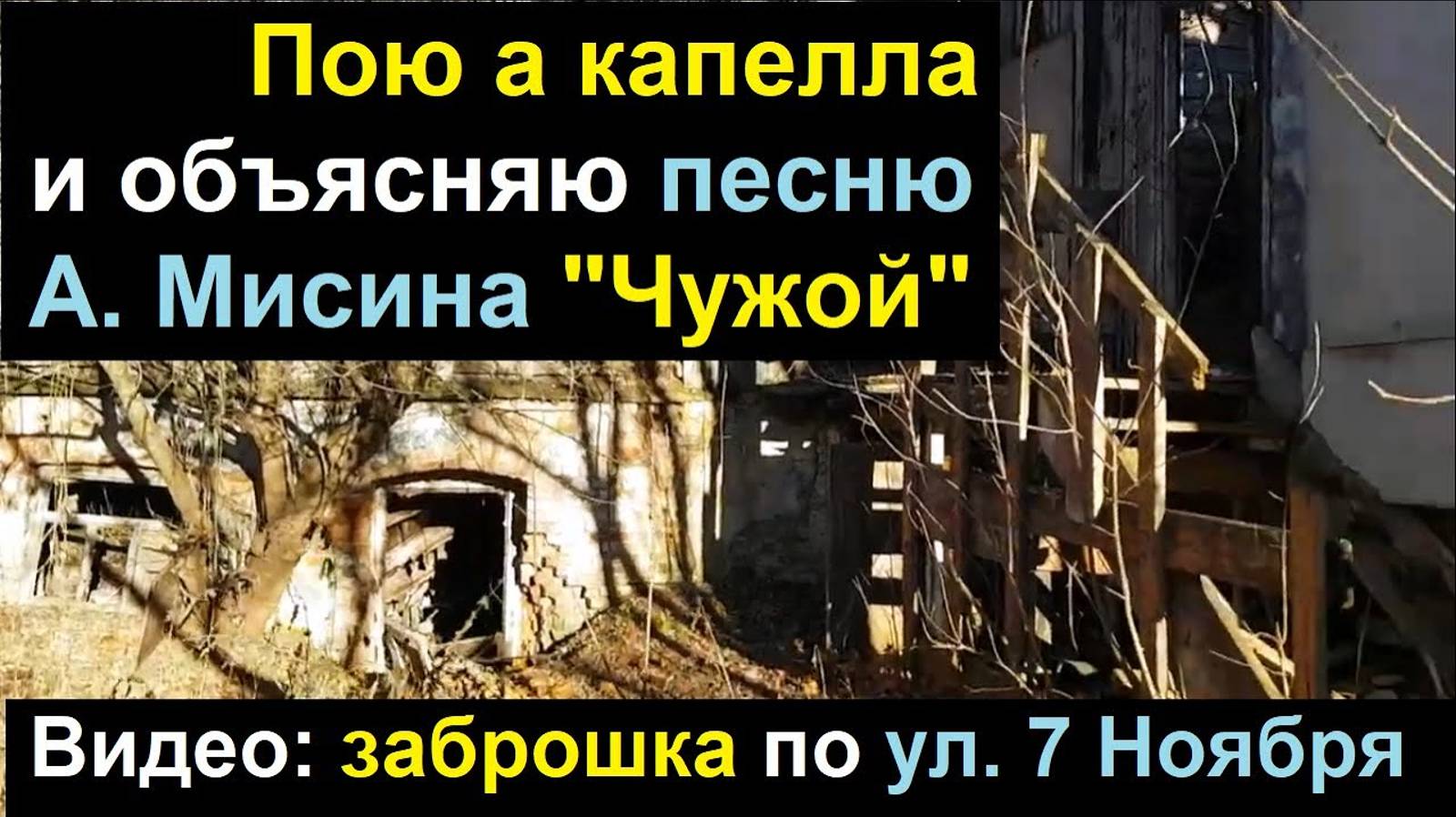 Пою а капелла
и объясняю песню
А. Мисина "Чужой"

Видео: заброшка по ул. 7 Ноября